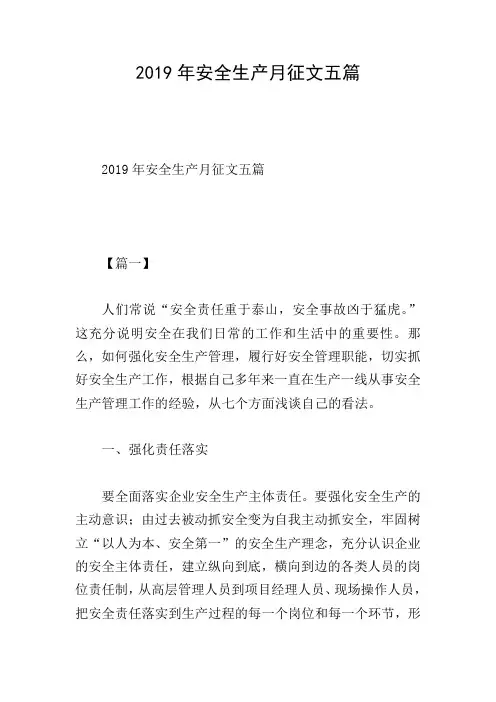 2019 年安全生产月征文五篇

2019 年安全生产月征文五篇

【篇一】

人们常说“安全责任重于泰山，安全事故凶于猛虎。”这充分说明安全在我们日常的工作和生活中的重要性。那么，如何强化安全生产管理，履行好安全管理职能，切实抓好安全生产工作，根据自己多年来一直在生产一线从事安全生产管理工作的经验，从七个方面浅谈自己的看法。

一、强化责任落实

要全面落实企业安全生产主体责任。要强化安全生产的主动意识；由过去被动抓安全变为自我主动抓安全，牢固树立“以人为本、安全第一”的安全生产理念，充分认识企业的安全主体责任，建立纵向到底，横向到边的各类人员的岗位责任制，从高层管理人员到项目经理人员、现场操作人员，把安全责任落实到生产过程的每一个岗位和每一个环节，形